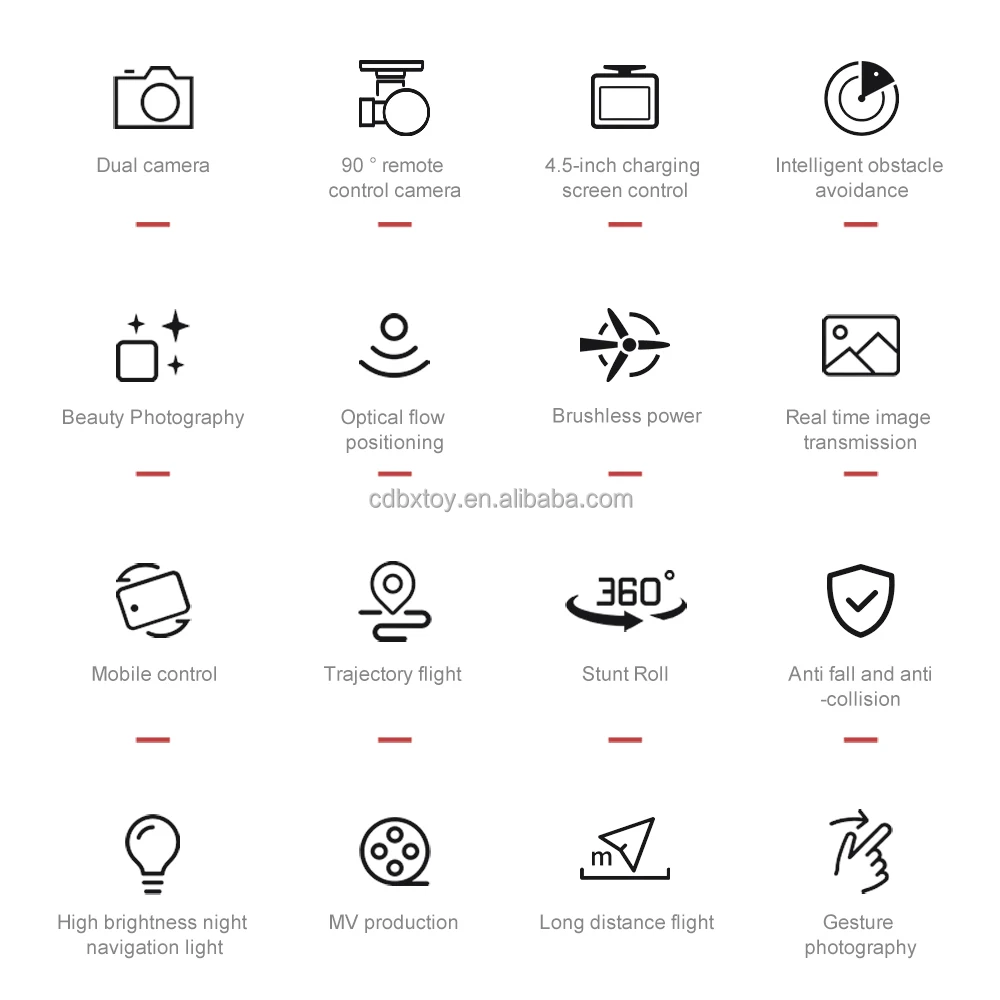 Dual camera

90 ° remote control camera

4.5-inch charging screen control

Intelligent obstacle avoidance

Beauty Photography

Optical flow positioning

Brushless power

Real time image transmission

cdbxtoy.en.alibaba.com

Mobile control

Trajectory flight

360°

Stunt Roll

Anti fall and anti -collision

High brightness night navigation light

MV production

m

Long distance flight

Gesture photography